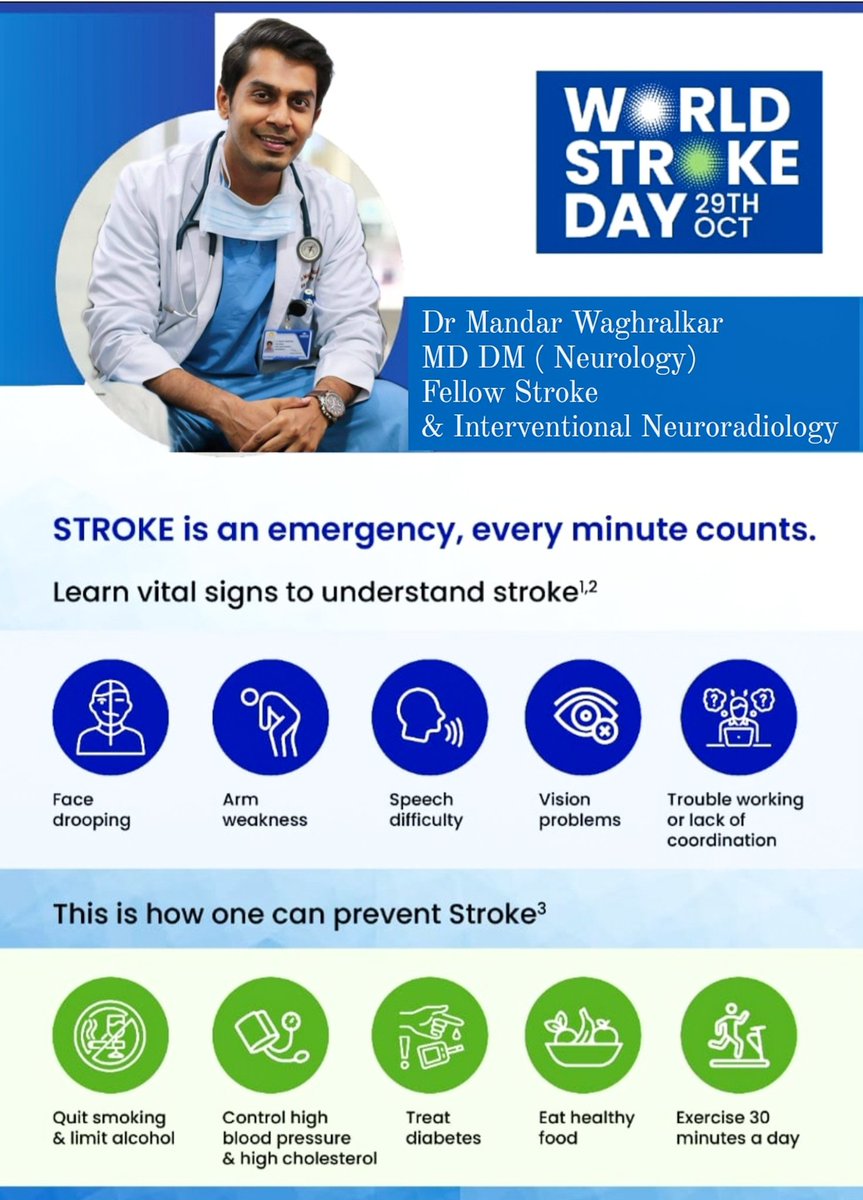 WORLD STROKE DAY 29TH OCT

Dr Mandar Waghralkar
MD DM ( Neurology)
Fellow Stroke
& Interventional Neuroradiology

STROKE is an emergency, every minute counts.

Learn vital signs to understand stroke$^{1,2}$

Face drooping

Arm weakness

Speech difficulty

Vision problems

Trouble working or lack of coordination

This is how one can prevent Stroke$^{3}$

Quit smoking & limit alcohol

Control high blood pressure & high cholesterol

Treat diabetes

Eat healthy food

Exercise 30 minutes a day